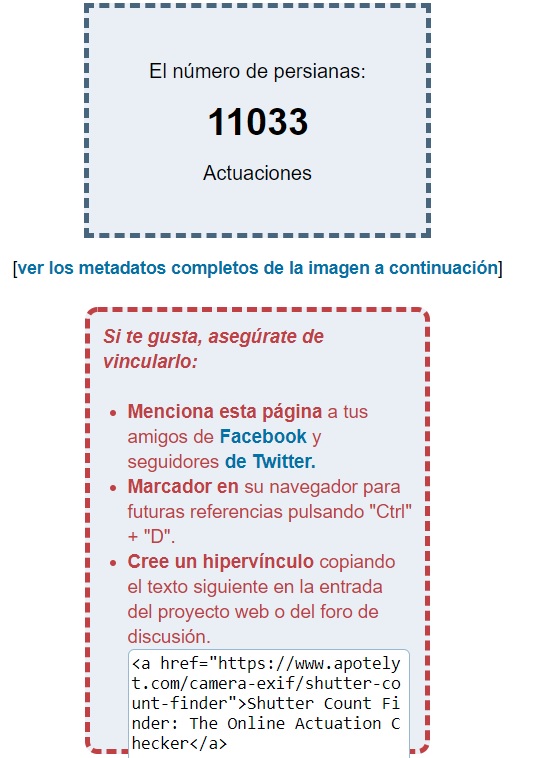 El número de persianas:

11033

Actuaciones

[ver los metadatos completos de la imagen a continuación]

Si te gusta, asegúrate de vincularlo:

- Menciona esta página a tus amigos de Facebook y seguidores de Twitter.
- Marcador en su navegador para futuras referencias pulsando "Ctrl" + "D".
- Cree un hipervínculo copiando el texto siguiente en la entrada del proyecto web o del foro de discusión.

<a href="https://www.apotelyt.com/camera-exif/shutter-count-finder">Shutter Count Finder: The Online Actuation Checker</a>